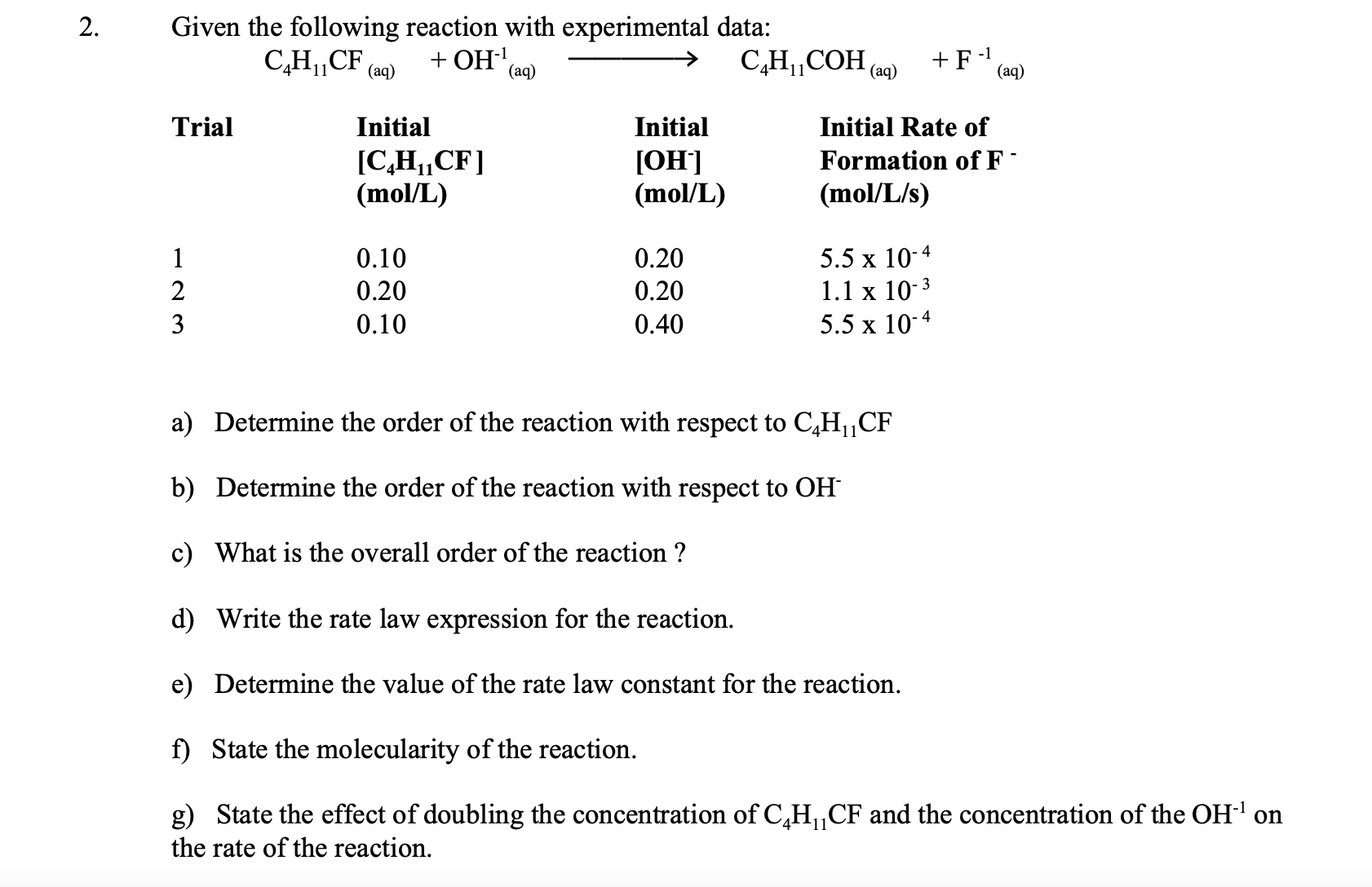 2. Given the following reaction with experimental data:

$C_4H_{11}CF_{(aq)} + OH^{-1}_{(aq)} \longrightarrow C_4H_{11}COH_{(aq)} + F^{-1}_{(aq)}$

| Trial | Initial $[C_4H_{11}CF]$ (mol/L) | Initial $[OH^-]$ (mol/L) | Initial Rate of Formation of $F^-$ (mol/L/s) |
|---|---|---|---|
| 1 | 0.10 | 0.20 | $5.5 \times 10^{-4}$ |
| 2 | 0.20 | 0.20 | $1.1 \times 10^{-3}$ |
| 3 | 0.10 | 0.40 | $5.5 \times 10^{-4}$ |

a) Determine the order of the reaction with respect to $C_4H_{11}CF$

b) Determine the order of the reaction with respect to $OH^-$

c) What is the overall order of the reaction ?

d) Write the rate law expression for the reaction.

e) Determine the value of the rate law constant for the reaction.

f) State the molecularity of the reaction.

g) State the effect of doubling the concentration of $C_4H_{11}CF$ and the concentration of the $OH^{-1}$ on the rate of the reaction.